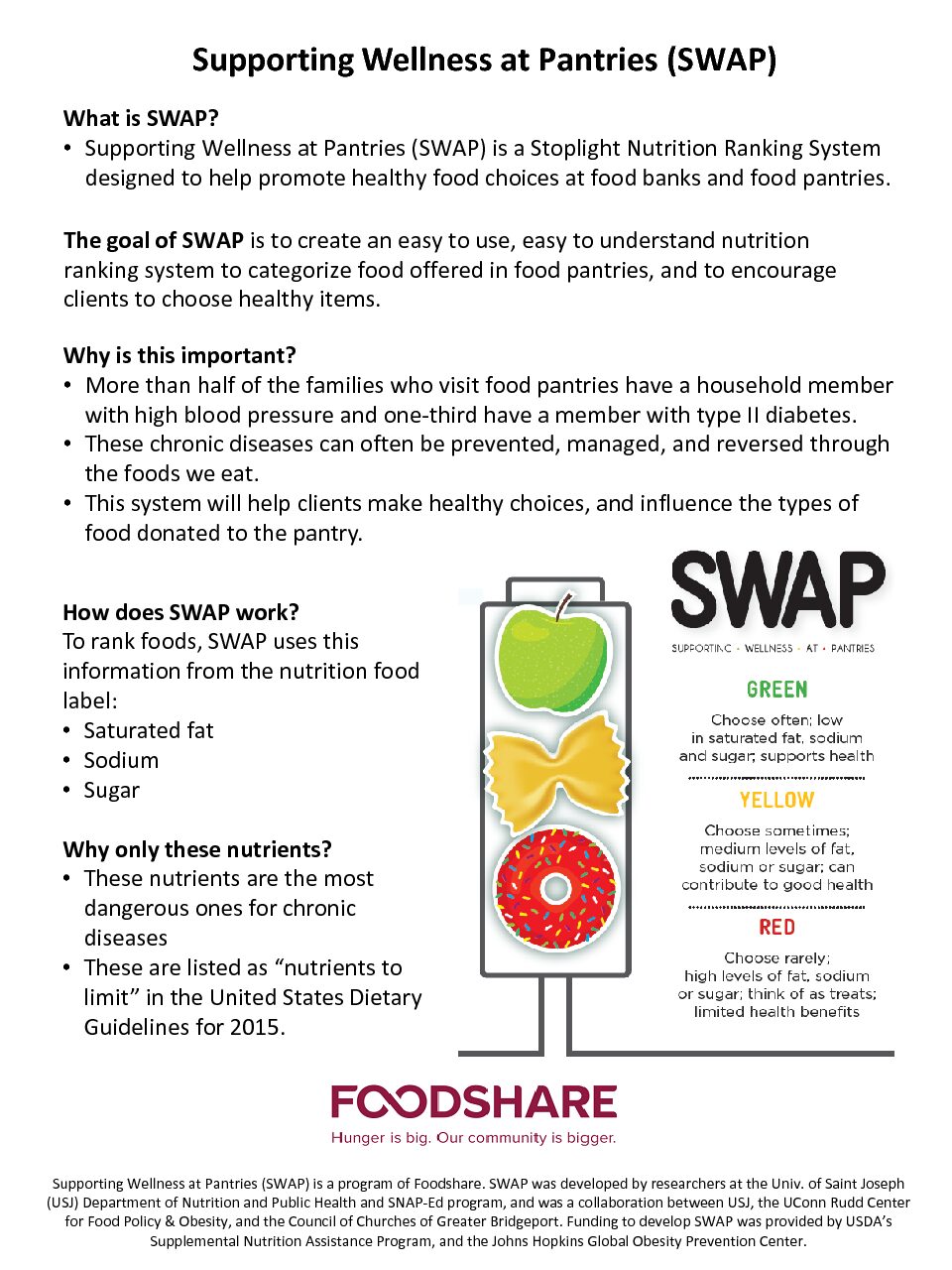 Supporting Wellness at Pantries (SWAP)

What is SWAP?
• Supporting Wellness at Pantries (SWAP) is a Stoplight Nutrition Ranking System designed to help promote healthy food choices at food banks and food pantries.

The goal of SWAP is to create an easy to use, easy to understand nutrition ranking system to categorize food offered in food pantries, and to encourage clients to choose healthy items.

Why is this important?
• More than half of the families who visit food pantries have a household member with high blood pressure and one-third have a member with type II diabetes.
• These chronic diseases can often be prevented, managed, and reversed through the foods we eat.
• This system will help clients make healthy choices, and influence the types of food donated to the pantry.

How does SWAP work?
To rank foods, SWAP uses this information from the nutrition food label:
• Saturated fat
• Sodium
• Sugar

Why only these nutrients?
• These nutrients are the most dangerous ones for chronic diseases
• These are listed as "nutrients to limit" in the United States Dietary Guidelines for 2015.

SWAP
SUPPORTING • WELLNESS • AT • PANTRIES

GREEN
Choose often; low in saturated fat, sodium and sugar; supports health

YELLOW
Choose sometimes; medium levels of fat, sodium or sugar; can contribute to good health

RED
Choose rarely; high levels of fat, sodium or sugar; think of as treats; limited health benefits

FOODSHARE
Hunger is big. Our community is bigger.

Supporting Wellness at Pantries (SWAP) is a program of Foodshare. SWAP was developed by researchers at the Univ. of Saint Joseph (USJ) Department of Nutrition and Public Health and SNAP-Ed program, and was a collaboration between USJ, the UConn Rudd Center for Food Policy & Obesity, and the Council of Churches of Greater Bridgeport. Funding to develop SWAP was provided by USDA's Supplemental Nutrition Assistance Program, and the Johns Hopkins Global Obesity Prevention Center.